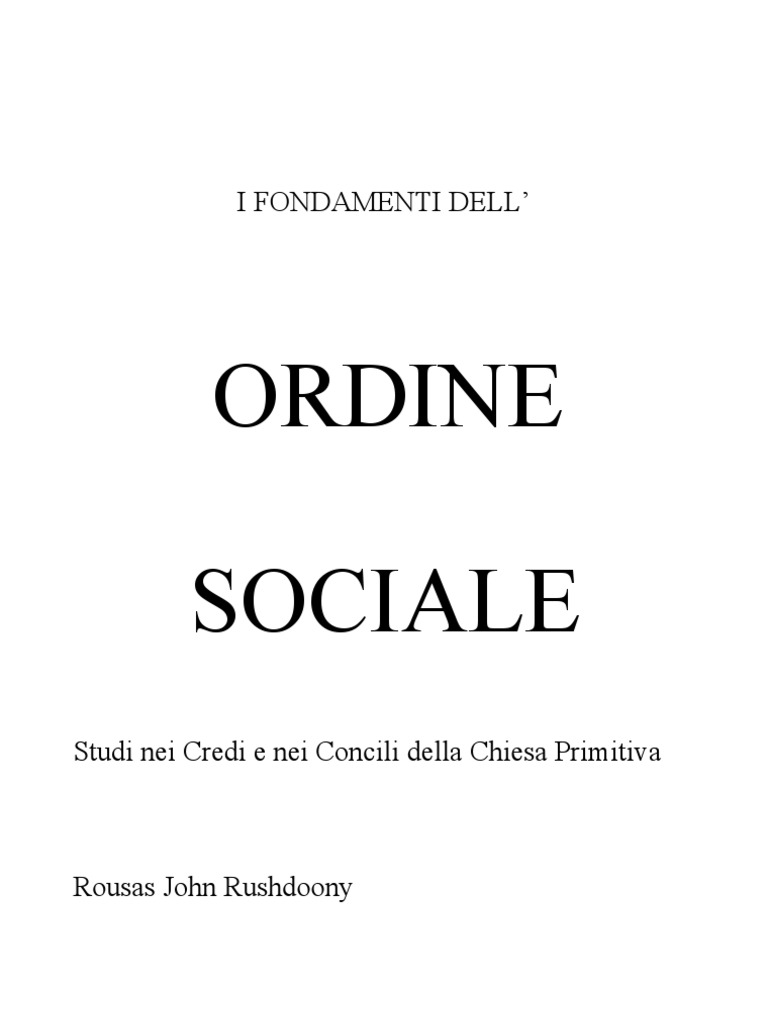 I FONDAMENTI DELL'

ORDINE

SOCIALE

Studi nei Credi e nei Concili della Chiesa Primitiva

Rousas John Rushdoony